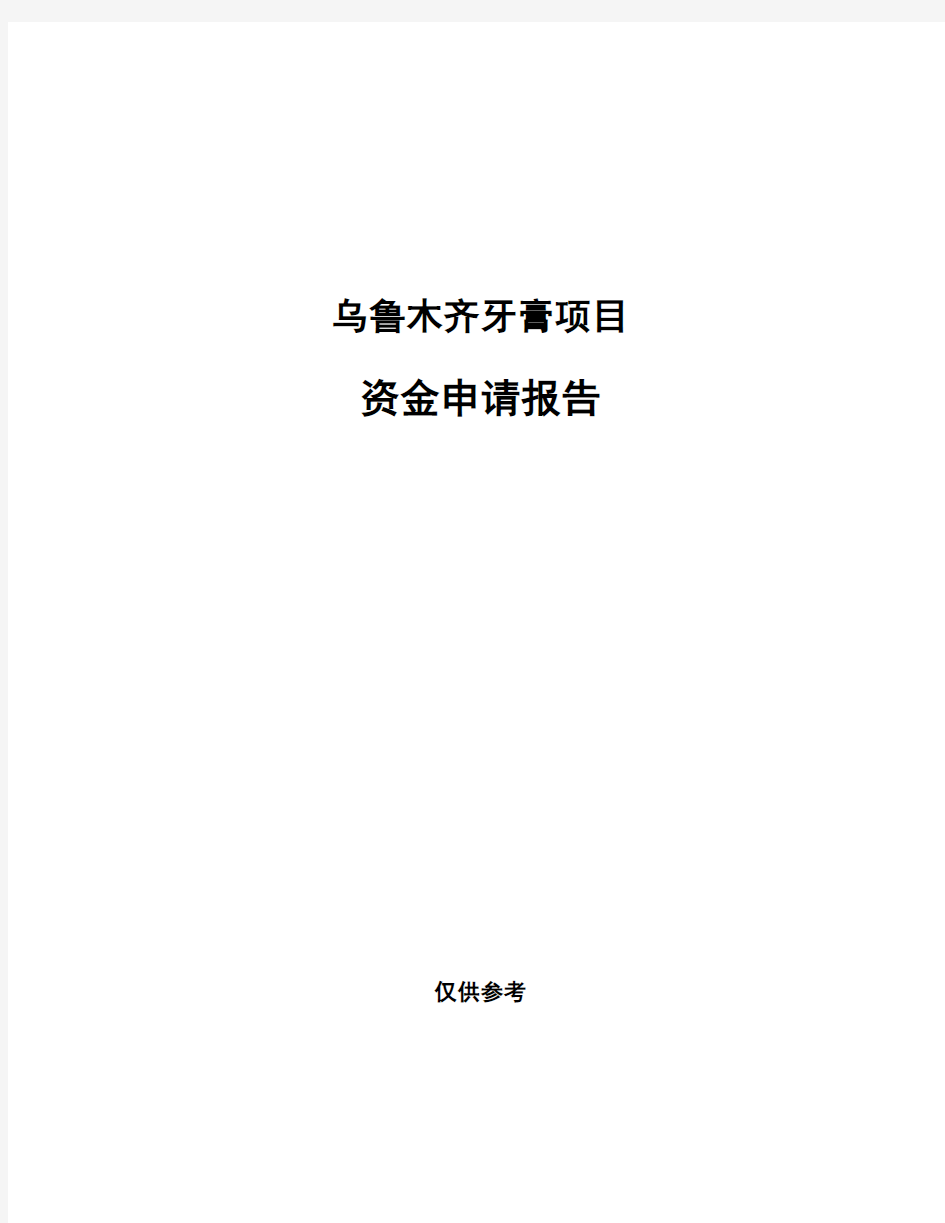 乌鲁木齐牙膏项目

资金申请报告

仅供参考